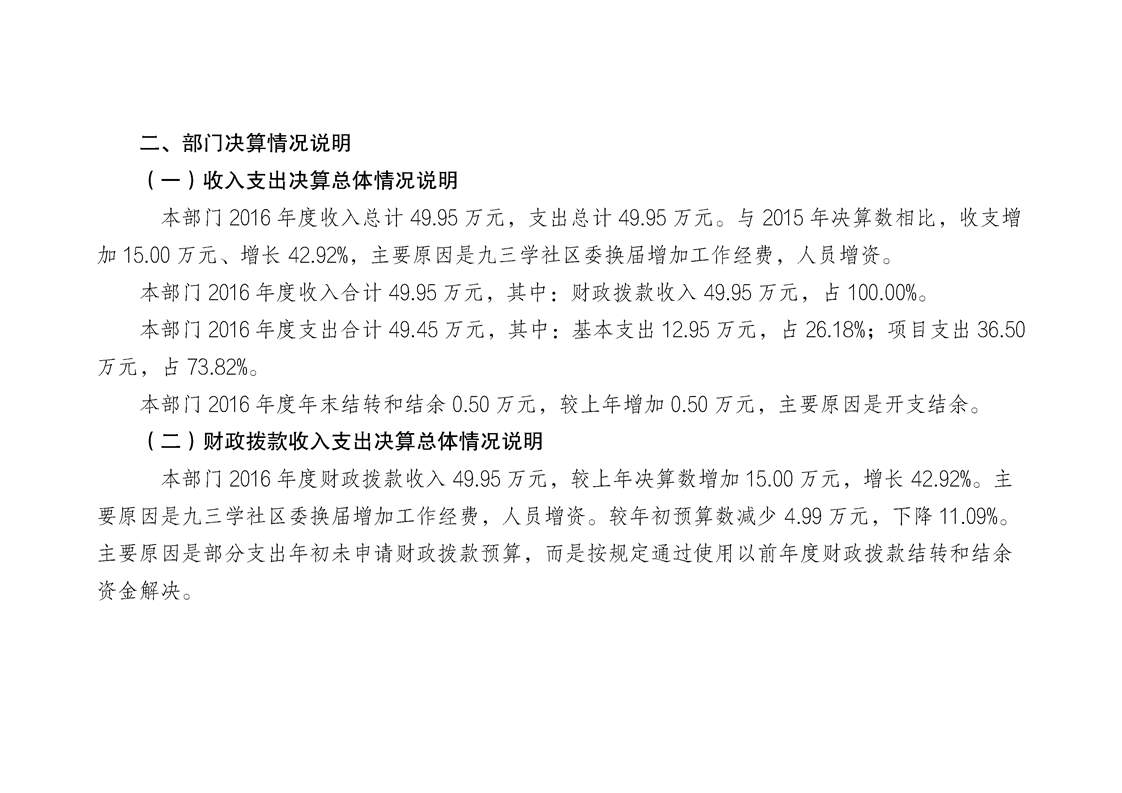 二、部门决算情况说明

（一）收入支出决算总体情况说明

本部门 2016 年度收入总计 49.95 万元，支出总计 49.95 万元。与 2015 年决算数相比，收支增加 15.00 万元、增长 42.92%，主要原因是九三学社区委换届增加工作经费，人员增资。

本部门 2016 年度收入合计 49.95 万元，其中：财政拨款收入 49.95 万元，占 100.00%。

本部门 2016 年度支出合计 49.45 万元，其中：基本支出 12.95 万元，占 26.18%；项目支出 36.50 万元，占 73.82%。

本部门 2016 年度年末结转和结余 0.50 万元，较上年增加 0.50 万元，主要原因是开支结余。

（二）财政拨款收入支出决算总体情况说明

本部门 2016 年度财政拨款收入 49.95 万元，较上年决算数增加 15.00 万元，增长 42.92%。主要原因是九三学社区委换届增加工作经费，人员增资。较年初预算数减少 4.99 万元，下降 11.09%。主要原因是部分支出年初未申请财政拨款预算，而是按规定通过使用以前年度财政拨款结转和结余资金解决。